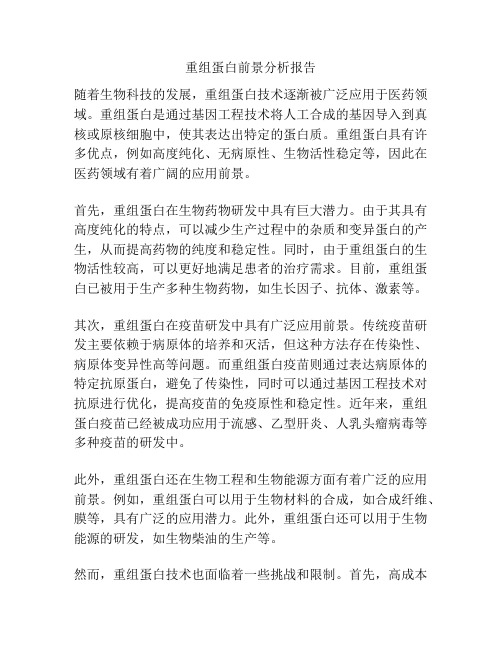 重组蛋白前景分析报告

随着生物科技的发展，重组蛋白技术逐渐被广泛应用于医药领域。重组蛋白是通过基因工程技术将人工合成的基因导入到真核或原核细胞中，使其表达出特定的蛋白质。重组蛋白具有许多优点，例如高度纯化、无病原性、生物活性稳定等，因此在医药领域有着广阔的应用前景。

首先，重组蛋白在生物药物研发中具有巨大潜力。由于其具有高度纯化的特点，可以减少生产过程中的杂质和变异蛋白的产生，从而提高药物的纯度和稳定性。同时，由于重组蛋白的生物活性较高，可以更好地满足患者的治疗需求。目前，重组蛋白已被用于生产多种生物药物，如生长因子、抗体、激素等。

其次，重组蛋白在疫苗研发中具有广泛应用前景。传统疫苗研发主要依赖于病原体的培养和灭活，但这种方法存在传染性、病原体变异性高等问题。而重组蛋白疫苗则通过表达病原体的特定抗原蛋白，避免了传染性，同时可以通过基因工程技术对抗原进行优化，提高疫苗的免疫原性和稳定性。近年来，重组蛋白疫苗已经被成功应用于流感、乙型肝炎、人乳头瘤病毒等多种疫苗的研发中。

此外，重组蛋白还在生物工程和生物能源方面有着广泛的应用前景。例如，重组蛋白可以用于生物材料的合成，如合成纤维、膜等，具有广泛的应用潜力。此外，重组蛋白还可以用于生物能源的研发，如生物柴油的生产等。

然而，重组蛋白技术也面临着一些挑战和限制。首先，高成本